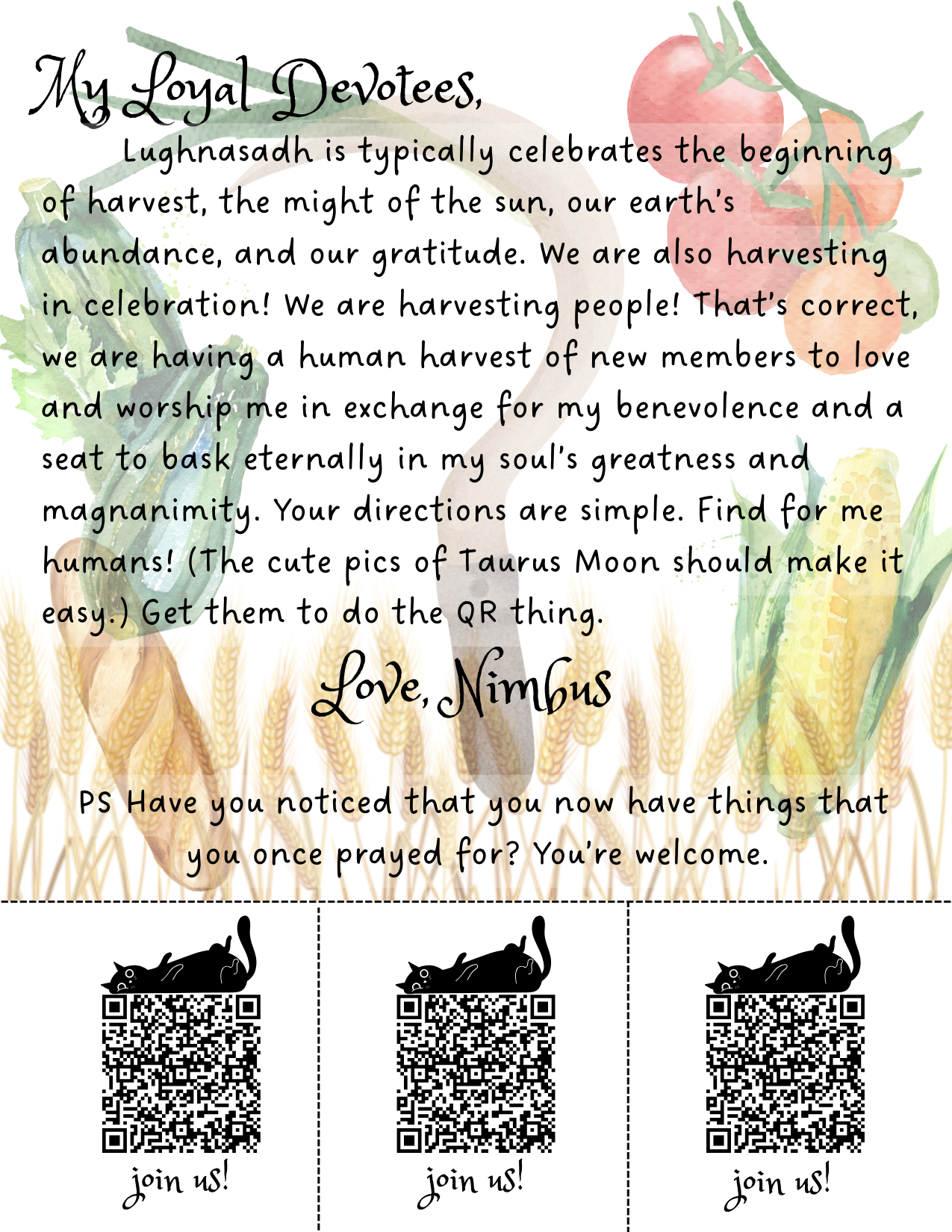 My Loyal Devotees,

Lughnasadh is typically celebrates the beginning of harvest, the might of the sun, our earth's abundance, and our gratitude. We are also harvesting in celebration! We are harvesting people! That's correct, we are having a human harvest of new members to love and worship me in exchange for my benevolence and a seat to bask eternally in my soul's greatness and magnanimity. Your directions are simple. Find for me humans! (The cute pics of Taurus Moon should make it easy.) Get them to do the QR thing.

Love, Nimbus

PS Have you noticed that you now have things that you once prayed for? You're welcome.

join us!

join us!

join us!